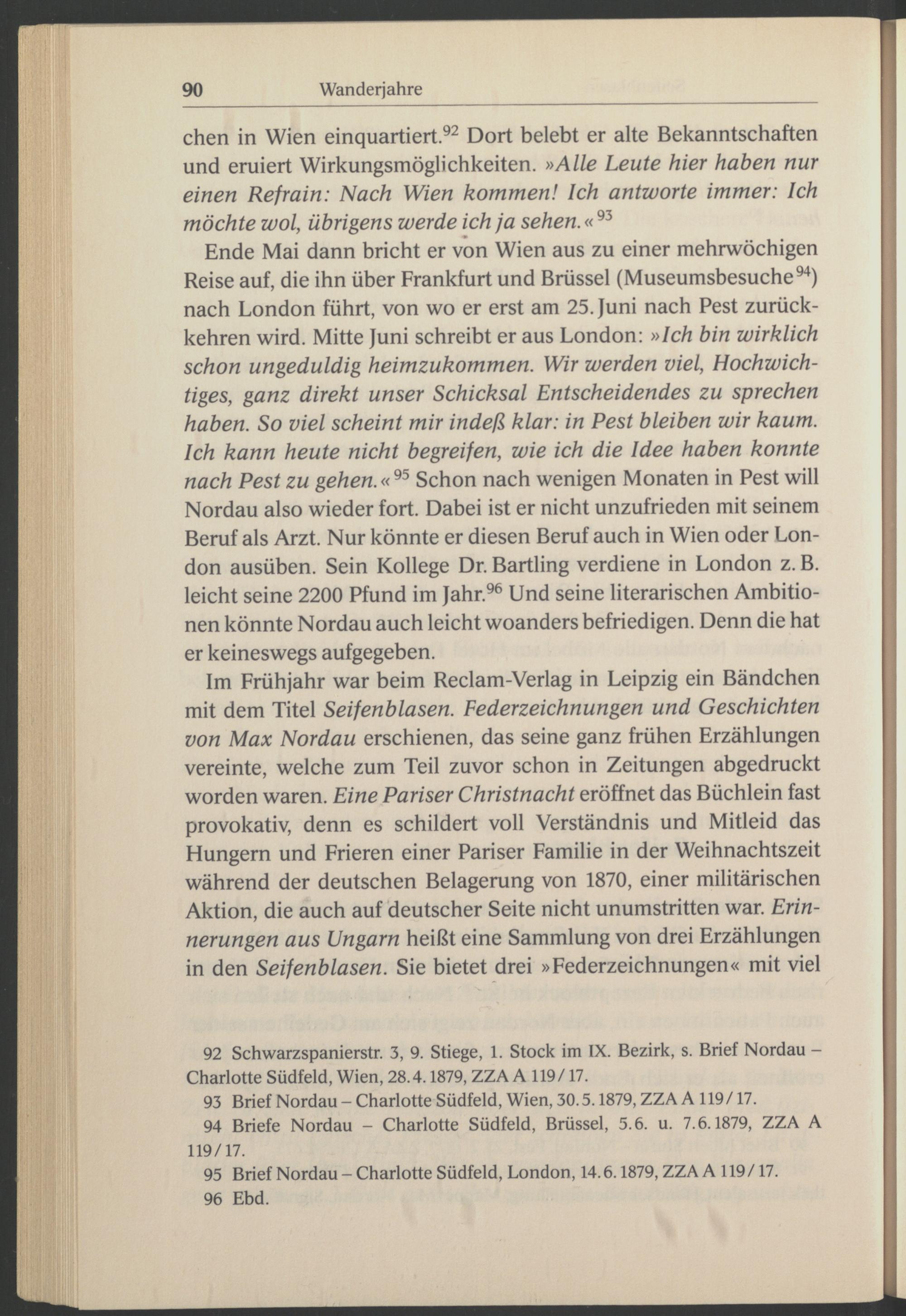 90 Wanderjahre

chen in Wien einquartiert.$^{92}$ Dort belebt er alte Bekanntschaften und eruiert Wirkungsmöglichkeiten. »Alle Leute hier haben nur einen Refrain: Nach Wien kommen! Ich antworte immer: Ich möchte wol, übrigens werde ich ja sehen.«$^{93}$

Ende Mai dann bricht er von Wien aus zu einer mehrwöchigen Reise auf, die ihn über Frankfurt und Brüssel (Museumsbesuche$^{94}$) nach London führt, von wo er erst am 25. Juni nach Pest zurückkehren wird. Mitte Juni schreibt er aus London: »Ich bin wirklich schon ungeduldig heimzukommen. Wir werden viel, Hochwichtiges, ganz direkt unser Schicksal Entscheidendes zu sprechen haben. So viel scheint mir indeß klar: in Pest bleiben wir kaum. Ich kann heute nicht begreifen, wie ich die Idee haben konnte nach Pest zu gehen.«$^{95}$ Schon nach wenigen Monaten in Pest will Nordau also wieder fort. Dabei ist er nicht unzufrieden mit seinem Beruf als Arzt. Nur könnte er diesen Beruf auch in Wien oder London ausüben. Sein Kollege Dr. Bartling verdiene in London z. B. leicht seine 2200 Pfund im Jahr.$^{96}$ Und seine literarischen Ambitionen könnte Nordau auch leicht woanders befriedigen. Denn die hat er keineswegs aufgegeben.

Im Frühjahr war beim Reclam-Verlag in Leipzig ein Bändchen mit dem Titel Seifenblasen. Federzeichnungen und Geschichten von Max Nordau erschienen, das seine ganz frühen Erzählungen vereinte, welche zum Teil zuvor schon in Zeitungen abgedruckt worden waren. Eine Pariser Christnacht eröffnet das Büchlein fast provokativ, denn es schildert voll Verständnis und Mitleid das Hungern und Frieren einer Pariser Familie in der Weihnachtszeit während der deutschen Belagerung von 1870, einer militärischen Aktion, die auch auf deutscher Seite nicht unumstritten war. Erinnerungen aus Ungarn heißt eine Sammlung von drei Erzählungen in den Seifenblasen. Sie bietet drei »Federzeichnungen« mit viel

92 Schwarzspanierstr. 3, 9. Stiege, 1. Stock im IX. Bezirk, s. Brief Nordau – Charlotte Südfeld, Wien, 28.4.1879, ZZA A 119/17.
93 Brief Nordau – Charlotte Südfeld, Wien, 30.5.1879, ZZA A 119/17.
94 Briefe Nordau – Charlotte Südfeld, Brüssel, 5.6. u. 7.6.1879, ZZA A 119/17.
95 Brief Nordau – Charlotte Südfeld, London, 14.6.1879, ZZA A 119/17.
96 Ebd.